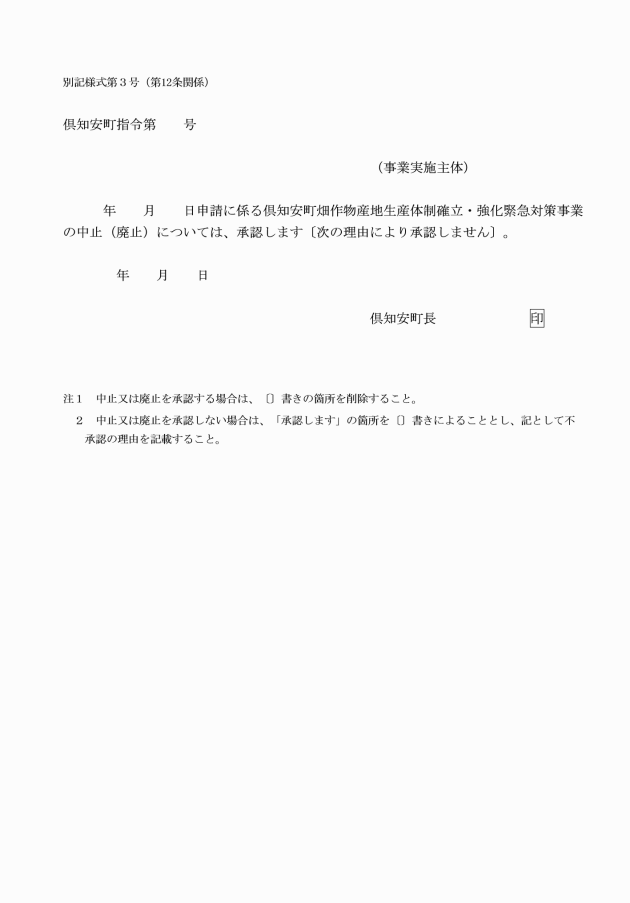 別記様式第３号（第12条関係）

倶知安町指令第　　号

（事業実施主体）

年　　月　　日申請に係る倶知安町畑作物産地生産体制確立・強化緊急対策事業の中止（廃止）については、承認します〔次の理由により承認しません〕。

年　　月　　日

倶知安町長　　　　　　印

注１　中止又は廃止を承認する場合は、〔〕書きの箇所を削除すること。
２　中止又は廃止を承認しない場合は、「承認します」の箇所を〔〕書きによることとし、記として不承認の理由を記載すること。